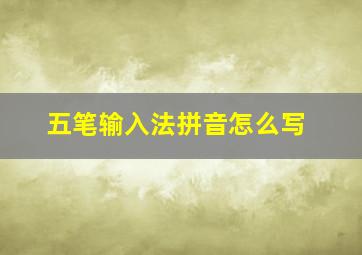 五笔输入法拼音怎么写